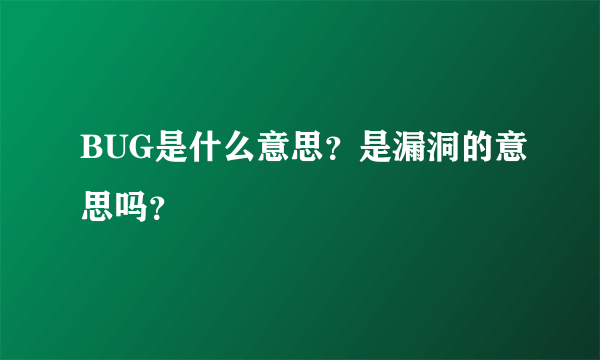 BUG是什么意思？是漏洞的意思吗？